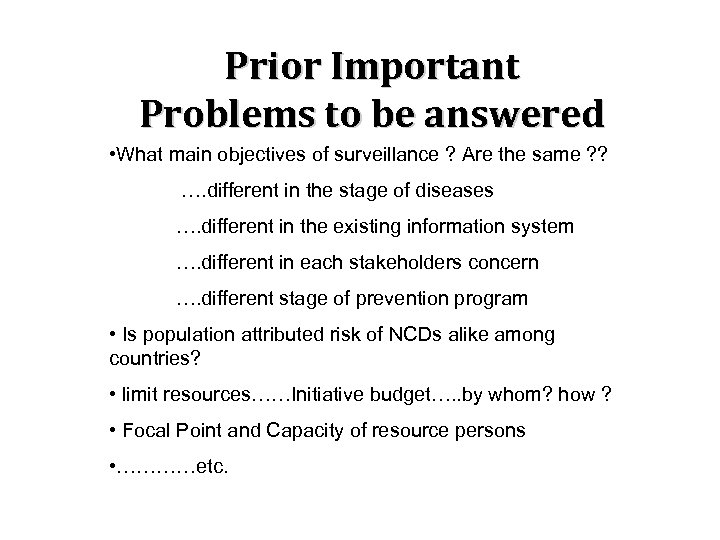 Prior Important
Problems to be answered

•What main objectives of surveillance ? Are the same ??

….different in the stage of diseases

….different in the existing information system

….different in each stakeholders concern

….different stage of prevention program

• Is population attributed risk of NCDs alike among countries?

• limit resources……Initiative budget…..by whom? how ?

• Focal Point and Capacity of resource persons

•…………etc.